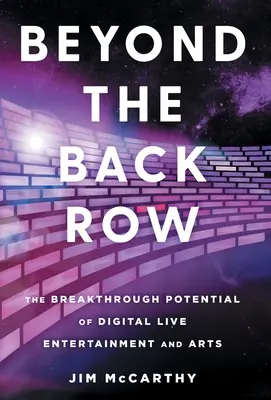 BEYOND THE BACK ROW

THE BREAKTHROUGH POTENTIAL OF DIGITAL LIVE ENTERTAINMENT AND ARTS

JIM McCARTHY